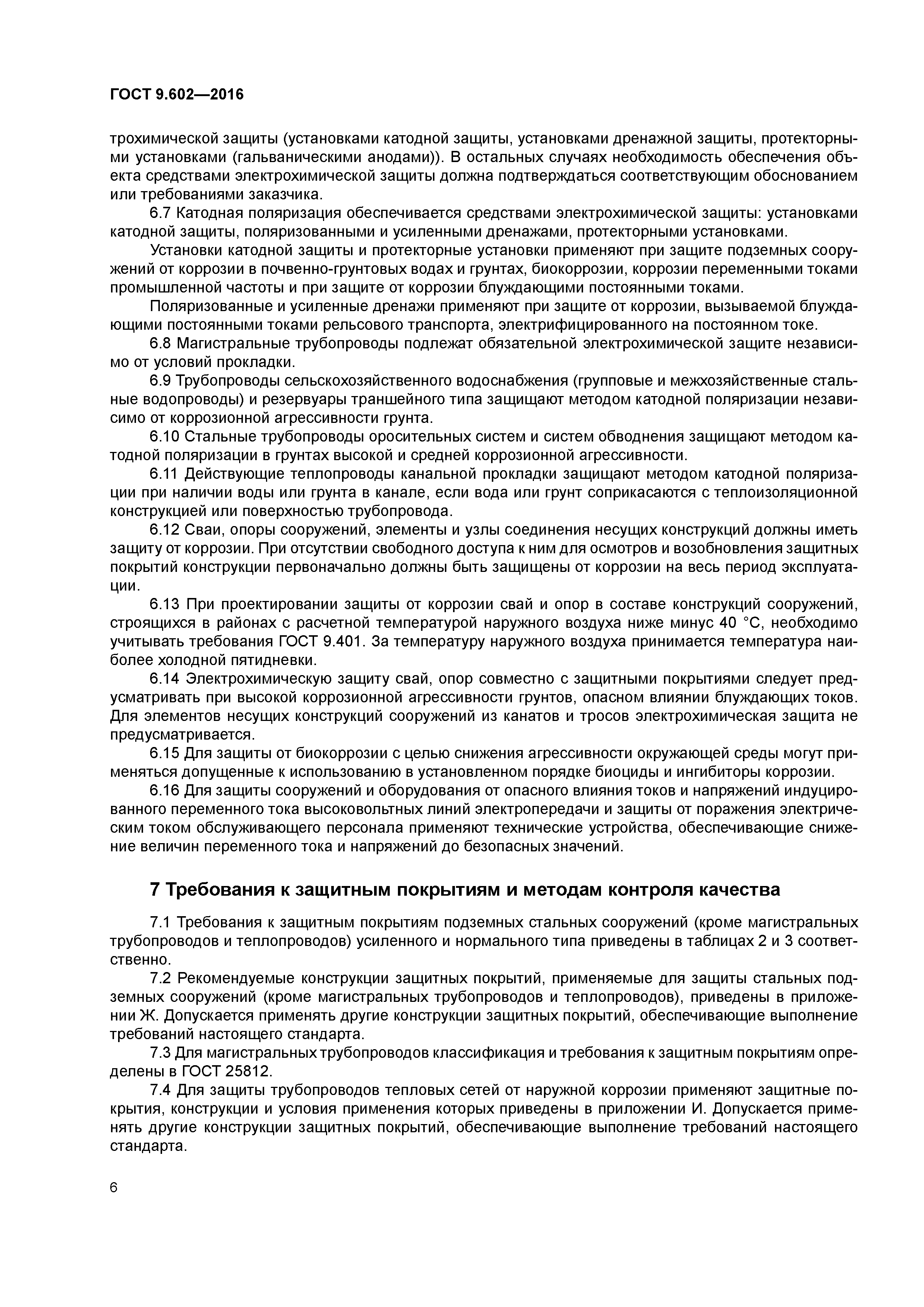 ГОСТ 9.602—2016

трохимической защиты (установками катодной защиты, установками дренажной защиты, протекторными установками (гальваническими анодами)). В остальных случаях необходимость обеспечения объекта средствами электрохимической защиты должна подтверждаться соответствующим обоснованием или требованиями заказчика.

6.7 Катодная поляризация обеспечивается средствами электрохимической защиты: установками катодной защиты, поляризованными и усиленными дренажами, протекторными установками.

Установки катодной защиты и протекторные установки применяют при защите подземных сооружений от коррозии в почвенно-грунтовых водах и грунтах, биокоррозии, коррозии переменными токами промышленной частоты и при защите от коррозии блуждающими постоянными токами.

Поляризованные и усиленные дренажи применяют при защите от коррозии, вызываемой блуждающими постоянными токами рельсового транспорта, электрифицированного на постоянном токе.

6.8 Магистральные трубопроводы подлежат обязательной электрохимической защите независимо от условий прокладки.

6.9 Трубопроводы сельскохозяйственного водоснабжения (групповые и межхозяйственные стальные водопроводы) и резервуары траншейного типа защищают методом катодной поляризации независимо от коррозионной агрессивности грунта.

6.10 Стальные трубопроводы оросительных систем и систем обводнения защищают методом катодной поляризации в грунтах высокой и средней коррозионной агрессивности.

6.11 Действующие теплопроводы канальной прокладки защищают методом катодной поляризации при наличии воды или грунта в канале, если вода или грунт соприкасаются с теплоизоляционной конструкцией или поверхностью трубопровода.

6.12 Сваи, опоры сооружений, элементы и узлы соединения несущих конструкций должны иметь защиту от коррозии. При отсутствии свободного доступа к ним для осмотров и возобновления защитных покрытий конструкции первоначально должны быть защищены от коррозии на весь период эксплуатации.

6.13 При проектировании защиты от коррозии свай и опор в составе конструкций сооружений, строящихся в районах с расчетной температурой наружного воздуха ниже минус 40 °С, необходимо учитывать требования ГОСТ 9.401. За температуру наружного воздуха принимается температура наиболее холодной пятидневки.

6.14 Электрохимическую защиту свай, опор совместно с защитными покрытиями следует предусматривать при высокой коррозионной агрессивности грунтов, опасном влиянии блуждающих токов. Для элементов несущих конструкций сооружений из канатов и тросов электрохимическая защита не предусматривается.

6.15 Для защиты от биокоррозии с целью снижения агрессивности окружающей среды могут применяться допущенные к использованию в установленном порядке биоциды и ингибиторы коррозии.

6.16 Для защиты сооружений и оборудования от опасного влияния токов и напряжений индуцированного переменного тока высоковольтных линий электропередачи и защиты от поражения электрическим током обслуживающего персонала применяют технические устройства, обеспечивающие снижение величин переменного тока и напряжений до безопасных значений.

7 Требования к защитным покрытиям и методам контроля качества

7.1 Требования к защитным покрытиям подземных стальных сооружений (кроме магистральных трубопроводов и теплопроводов) усиленного и нормального типа приведены в таблицах 2 и 3 соответственно.

7.2 Рекомендуемые конструкции защитных покрытий, применяемые для защиты стальных подземных сооружений (кроме магистральных трубопроводов и теплопроводов), приведены в приложении Ж. Допускается применять другие конструкции защитных покрытий, обеспечивающие выполнение требований настоящего стандарта.

7.3 Для магистральных трубопроводов классификация и требования к защитным покрытиям определены в ГОСТ 25812.

7.4 Для защиты трубопроводов тепловых сетей от наружной коррозии применяют защитные покрытия, конструкции и условия применения которых приведены в приложении И. Допускается применять другие конструкции защитных покрытий, обеспечивающие выполнение требований настоящего стандарта.

6